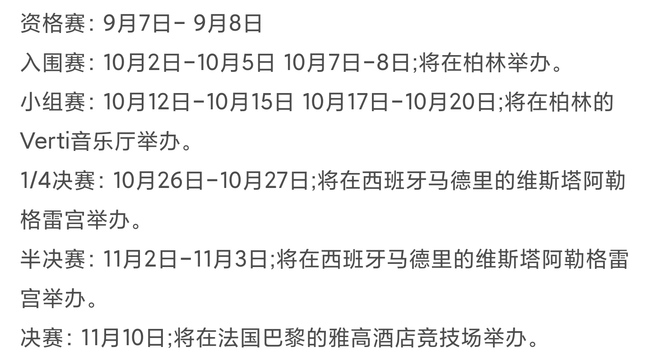 资格赛：9月7日- 9月8日

入围赛：10月2日-10月5日 10月7日-8日;将在柏林举办。

小组赛：10月12日-10月15日 10月17日-10月20日;将在柏林的Verti音乐厅举办。

1/4决赛：10月26日-10月27日;将在西班牙马德里的维斯塔阿勒格雷宫举办。

半决赛：11月2日-11月3日;将在西班牙马德里的维斯塔阿勒格雷宫举办。

决赛：11月10日;将在法国巴黎的雅高酒店竞技场举办。